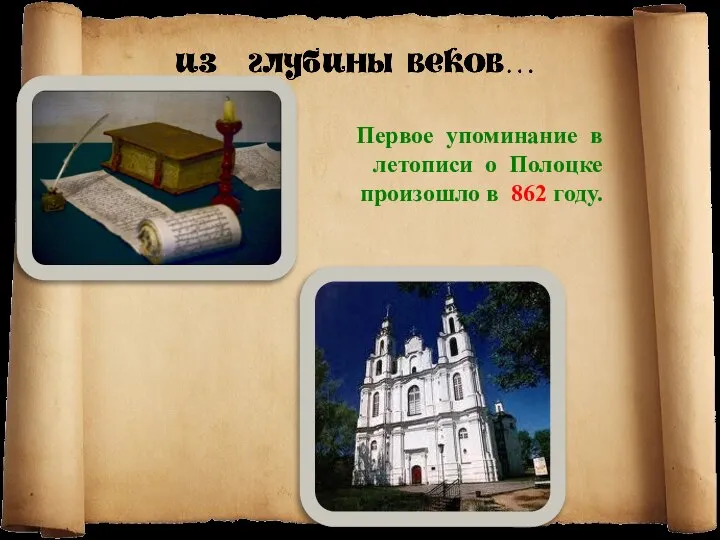 из глубины веков…

Первое упоминание в летописи о Полоцке произошло в 862 году.